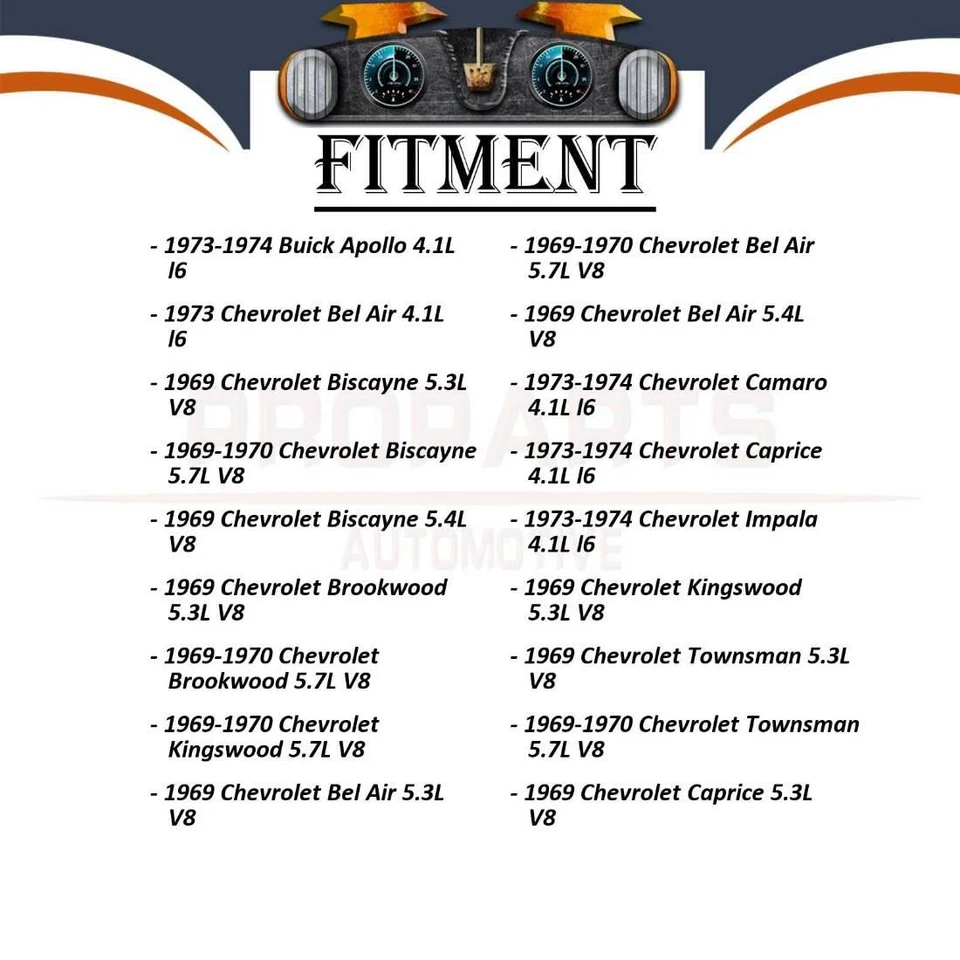 FITMENT

- 1973-1974 Buick Apollo 4.1L l6

- 1973 Chevrolet Bel Air 4.1L l6

- 1969 Chevrolet Biscayne 5.3L V8

- 1969-1970 Chevrolet Biscayne 5.7L V8

- 1969 Chevrolet Biscayne 5.4L V8

- 1969 Chevrolet Brookwood 5.3L V8

- 1969-1970 Chevrolet Brookwood 5.7L V8

- 1969-1970 Chevrolet Kingswood 5.7L V8

- 1969 Chevrolet Bel Air 5.3L V8

- 1969-1970 Chevrolet Bel Air 5.7L V8

- 1969 Chevrolet Bel Air 5.4L V8

- 1973-1974 Chevrolet Camaro 4.1L l6

- 1973-1974 Chevrolet Caprice 4.1L l6

- 1973-1974 Chevrolet Impala 4.1L l6

- 1969 Chevrolet Kingswood 5.3L V8

- 1969 Chevrolet Townsman 5.3L V8

- 1969-1970 Chevrolet Townsman 5.7L V8

- 1969 Chevrolet Caprice 5.3L V8

PROPARTS AUTOMOTIVE